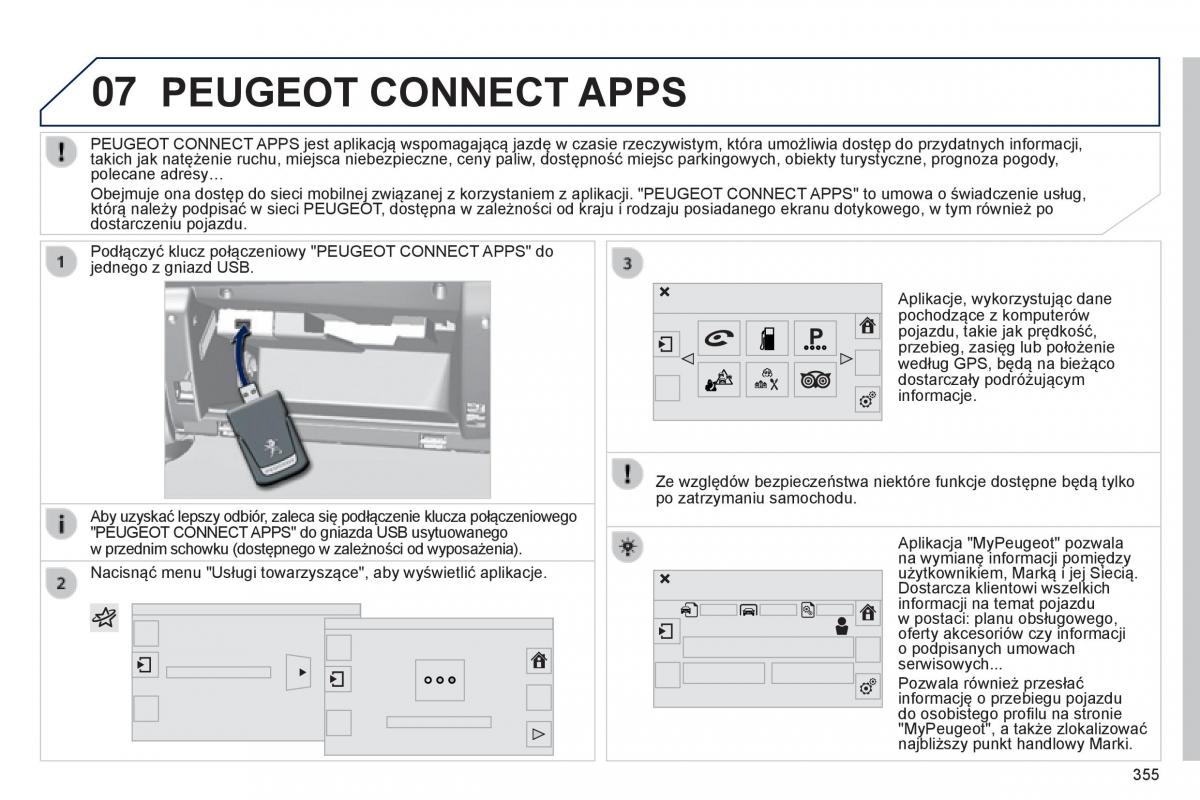 07 PEUGEOT CONNECT APPS

PEUGEOT CONNECT APPS jest aplikacją wspomagającą jazdę w czasie rzeczywistym, która umożliwia dostęp do przydatnych informacji, takich jak natężenie ruchu, miejsca niebezpieczne, ceny paliw, dostępność miejsc parkingowych, obiekty turystyczne, prognoza pogody, polecane adresy…

Obejmuje ona dostęp do sieci mobilnej związanej z korzystaniem z aplikacji. "PEUGEOT CONNECT APPS" to umowa o świadczenie usług, którą należy podpisać w sieci PEUGEOT, dostępna w zależności od kraju i rodzaju posiadanego ekranu dotykowego, w tym również po dostarczeniu pojazdu.

1 Podłączyć klucz połączeniowy "PEUGEOT CONNECT APPS" do jednego z gniazd USB.

Aby uzyskać lepszy odbiór, zaleca się podłączenie klucza połączeniowego "PEUGEOT CONNECT APPS" do gniazda USB usytuowanego w przednim schowku (dostępnego w zależności od wyposażenia).

2 Nacisnąć menu "Usługi towarzyszące", aby wyświetlić aplikacje.

3 Aplikacje, wykorzystując dane pochodzące z komputerów pojazdu, takie jak prędkość, przebieg, zasięg lub położenie według GPS, będą na bieżąco dostarczały podróżującym informacje.

Ze względów bezpieczeństwa niektóre funkcje dostępne będą tylko po zatrzymaniu samochodu.

Aplikacja "MyPeugeot" pozwala na wymianę informacji pomiędzy użytkownikiem, Marką i jej Siecią. Dostarcza klientowi wszelkich informacji na temat pojazdu w postaci: planu obsługowego, oferty akcesoriów czy informacji o podpisanych umowach serwisowych...

Pozwala również przesłać informację o przebiegu pojazdu do osobistego profilu na stronie "MyPeugeot", a także zlokalizować najbliższy punkt handlowy Marki.

355